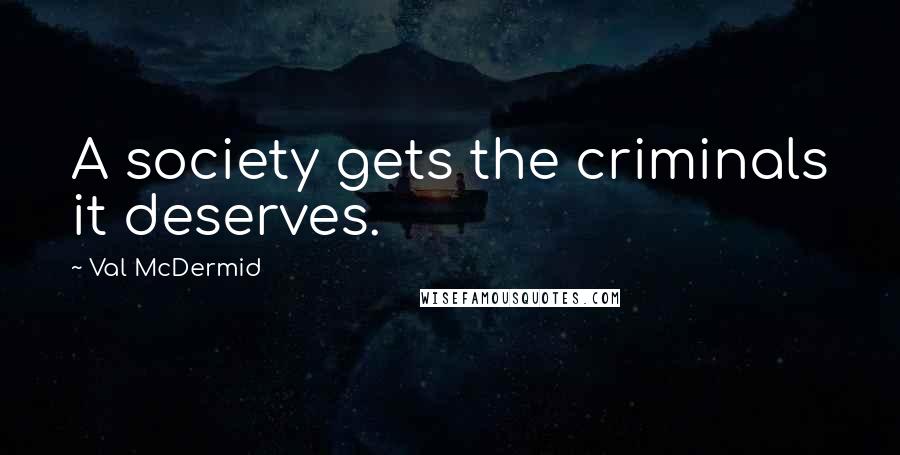 A society gets the criminals it deserves.

~ Val McDermid

WISEFAMOUSQUOTES.COM